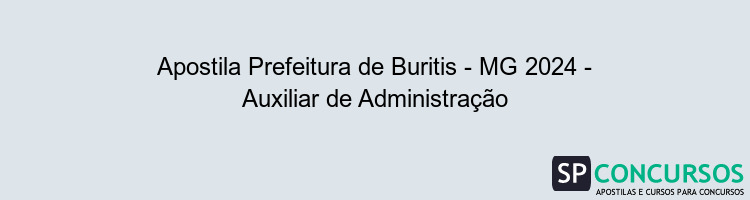 Apostila Prefeitura de Buritis - MG 2024 - Auxiliar de Administração

SP CONCURSOS
APOSTILAS E CURSOS PARA CONCURSOS